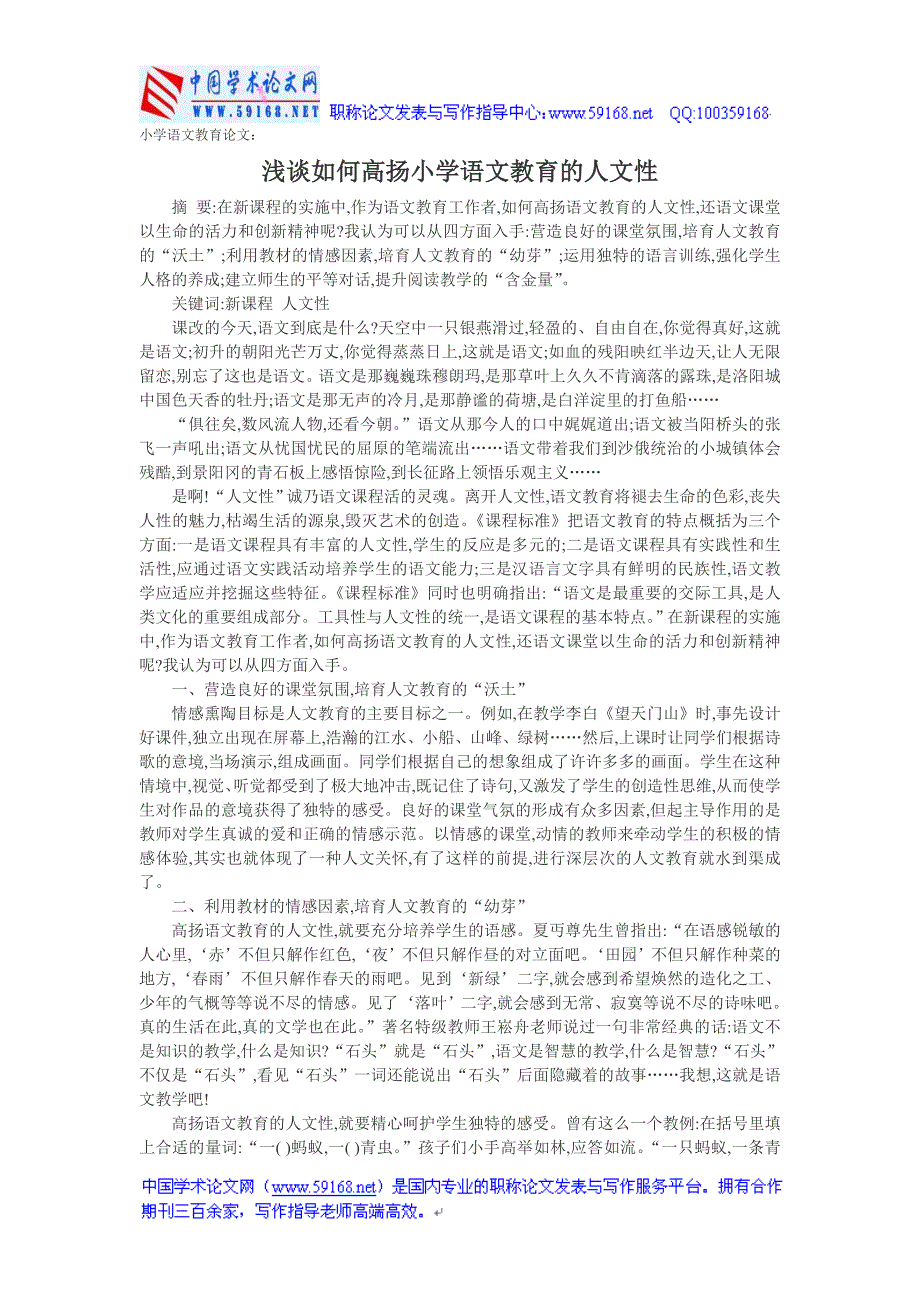 中国学术论文网
WWW.59168.NET 职称论文发表与写作指导中心:www.59168.net QQ:100359168

小学语文教育论文:

浅谈如何高扬小学语文教育的人文性

摘 要:在新课程的实施中,作为语文教育工作者,如何高扬语文教育的人文性,还语文课堂以生命的活力和创新精神呢?我认为可以从四方面入手:营造良好的课堂氛围,培育人文教育的“沃土”;利用教材的情感因素,培育人文教育的“幼芽”;运用独特的语言训练,强化学生人格的养成;建立师生的平等对话,提升阅读教学的“含金量”。

关键词:新课程 人文性

课改的今天,语文到底是什么?天空中一只银燕滑过,轻盈的、自由自在,你觉得真好,这就是语文;初升的朝阳光芒万丈,你觉得蒸蒸日上,这就是语文;如血的残阳映红半边天,让人无限留恋,别忘了这也是语文。语文是那巍巍珠穆朗玛,是那草叶上久久不肯滴落的露珠,是洛阳城中国色天香的牡丹;语文是那无声的冷月,是那静谧的荷塘,是白洋淀里的打鱼船……

“俱往矣,数风流人物,还看今朝。”语文从那今人的口中娓娓道出;语文被当阳桥头的张飞一声吼出;语文从忧国忧民的屈原的笔端流出……语文带着我们到沙俄统治的小城镇体会残酷,到景阳冈的青石板上感悟惊险,到长征路上领悟乐观主义……

是啊!“人文性”诚乃语文课程活的灵魂。离开人文性,语文教育将褪去生命的色彩,丧失人性的魅力,枯竭生活的源泉,毁灭艺术的创造。《课程标准》把语文教育的特点概括为三个方面:一是语文课程具有丰富的人文性,学生的反应是多元的;二是语文课程具有实践性和生活性,应通过语文实践活动培养学生的语文能力;三是汉语言文字具有鲜明的民族性,语文教学应适应并挖掘这些特征。《课程标准》同时也明确指出:“语文是最重要的交际工具,是人类文化的重要组成部分。工具性与人文性的统一,是语文课程的基本特点。”在新课程的实施中,作为语文教育工作者,如何高扬语文教育的人文性,还语文课堂以生命的活力和创新精神呢?我认为可以从四方面入手。

一、营造良好的课堂氛围,培育人文教育的“沃土”

情感熏陶目标是人文教育的主要目标之一。例如,在教学李白《望天门山》时,事先设计好课件,独立出现在屏幕上,浩瀚的江水、小船、山峰、绿树……然后,上课时让同学们根据诗歌的意境,当场演示,组成画面。同学们根据自己的想象组成了许许多多的画面。学生在这种情境中,视觉、听觉都受到了极大地冲击,既记住了诗句,又激发了学生的创造性思维,从而使学生对作品的意境获得了独特的感受。良好的课堂气氛的形成有众多因素,但起主导作用的是教师对学生真诚的爱和正确的情感示范。以情感的课堂,动情的教师来牵动学生的积极的情感体验,其实也就体现了一种人文关怀,有了这样的前提,进行深层次的人文教育就水到渠成了。

二、利用教材的情感因素,培育人文教育的“幼芽”

高扬语文教育的人文性,就要充分培养学生的语感。夏丏尊先生曾指出:“在语感锐敏的人心里,‘赤’不但只解作红色,‘夜’不但只解作昼的对立面吧。‘田园’不但只解作种菜的地方,‘春雨’不但只解作春天的雨吧。见到‘新绿’二字,就会感到希望焕然的造化之工、少年的气概等等说不尽的情感。见了‘落叶’二字,就会感到无常、寂寞等说不尽的诗味吧。真的生活在此,真的文学也在此。”著名特级教师王崧舟老师说过一句非常经典的话:语文不是知识的教学,什么是知识?“石头”就是“石头”,语文是智慧的教学,什么是智慧?“石头”不仅是“石头”,看见“石头”一词还能说出“石头”后面隐藏着的故事……我想,这就是语文教学吧!

高扬语文教育的人文性,就要精心呵护学生独特的感受。曾有这么一个教例:在括号里填上合适的量词:“一( )蚂蚁,一( )青虫。”孩子们小手高举如林,应答如流。“一只蚂蚁,一条青

中国学术论文网(www.59168.net)是国内专业的职称论文发表与写作服务平台。拥有合作期刊三百余家,写作指导老师高端高效。